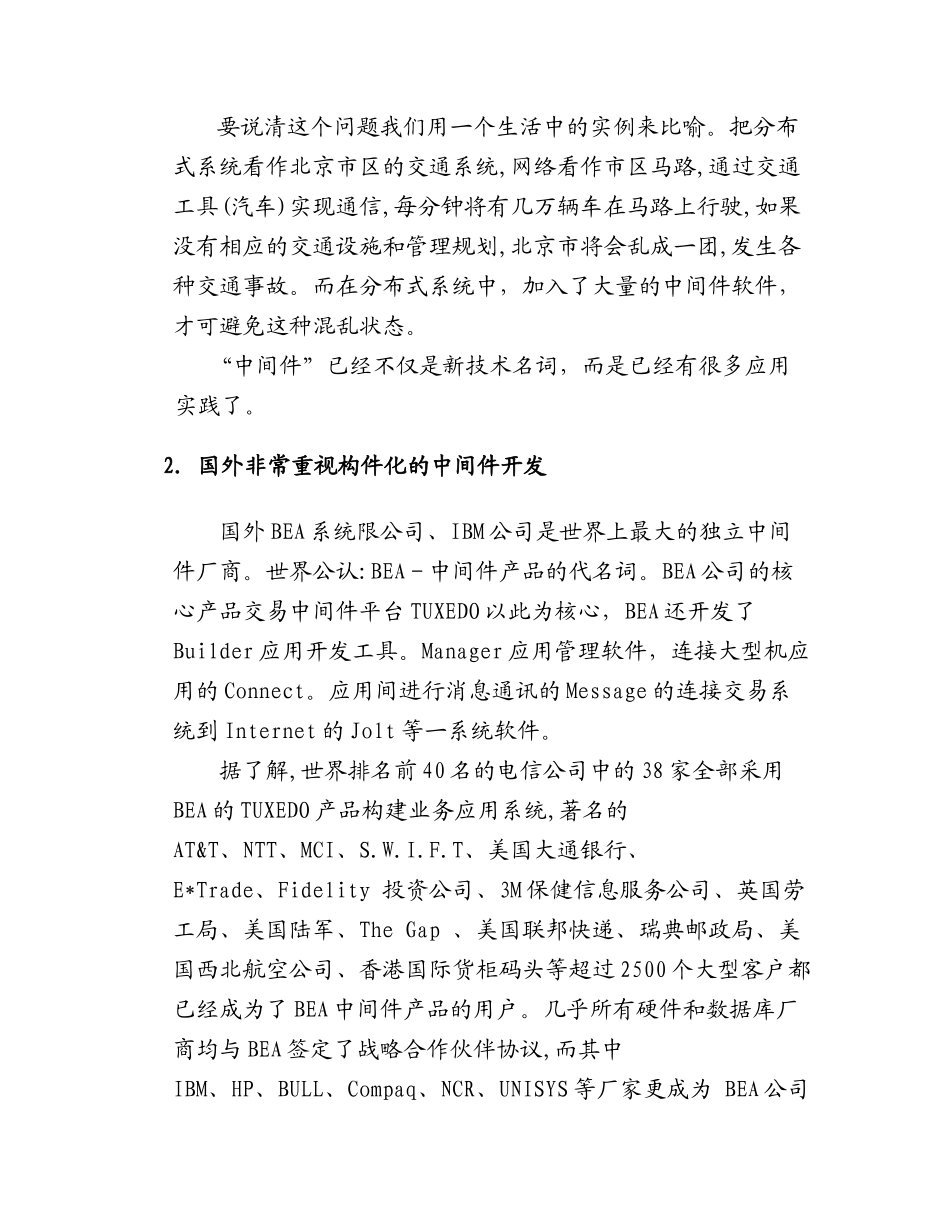 要说清这个问题我们用一个生活中的实例来比喻。把分布式系统看作北京市区的交通系统,网络看作市区马路,通过交通工具(汽车)实现通信,每分钟将有几万辆车在马路上行驶,如果没有相应的交通设施和管理规划,北京市将会乱成一团,发生各种交通事故。而在分布式系统中，加入了大量的中间件软件，才可避免这种混乱状态。

“中间件”已经不仅是新技术名词，而是已经有很多应用实践了。

2. 国外非常重视构件化的中间件开发

国外BEA系统限公司、IBM公司是世界上最大的独立中间件厂商。世界公认:BEA－中间件产品的代名词。BEA公司的核心产品交易中间件平台TUXEDO以此为核心，BEA还开发了Builder应用开发工具。Manager应用管理软件，连接大型机应用的Connect。应用间进行消息通讯的Message的连接交易系统到Internet的Jolt等一系统软件。

据了解,世界排名前40名的电信公司中的38家全部采用BEA的TUXEDO产品构建业务应用系统,著名的AT&T、NTT、MCI、S.W.I.F.T、美国大通银行、E*Trade、Fidelity 投资公司、3M保健信息服务公司、英国劳工局、美国陆军、The Gap 、美国联邦快递、瑞典邮政局、美国西北航空公司、香港国际货柜码头等超过2500个大型客户都已经成为了BEA中间件产品的用户。几乎所有硬件和数据库厂商均与BEA签定了战略合作伙伴协议,而其中IBM、HP、BULL、Compaq、NCR、UNISYS等厂家更成为 BEA公司